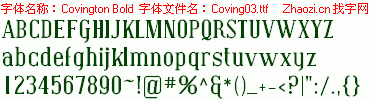 字体名称：Covington Bold 字体文件名：Coving03.ttf Zhaozi.cn 找字网

ABCDEFGHIJKLMNOPQRSTUVWXYZ

abcdefghijklmnopqrstuvwxyz

1234567890~!@#%^&*()_+-<?|":/.,{}